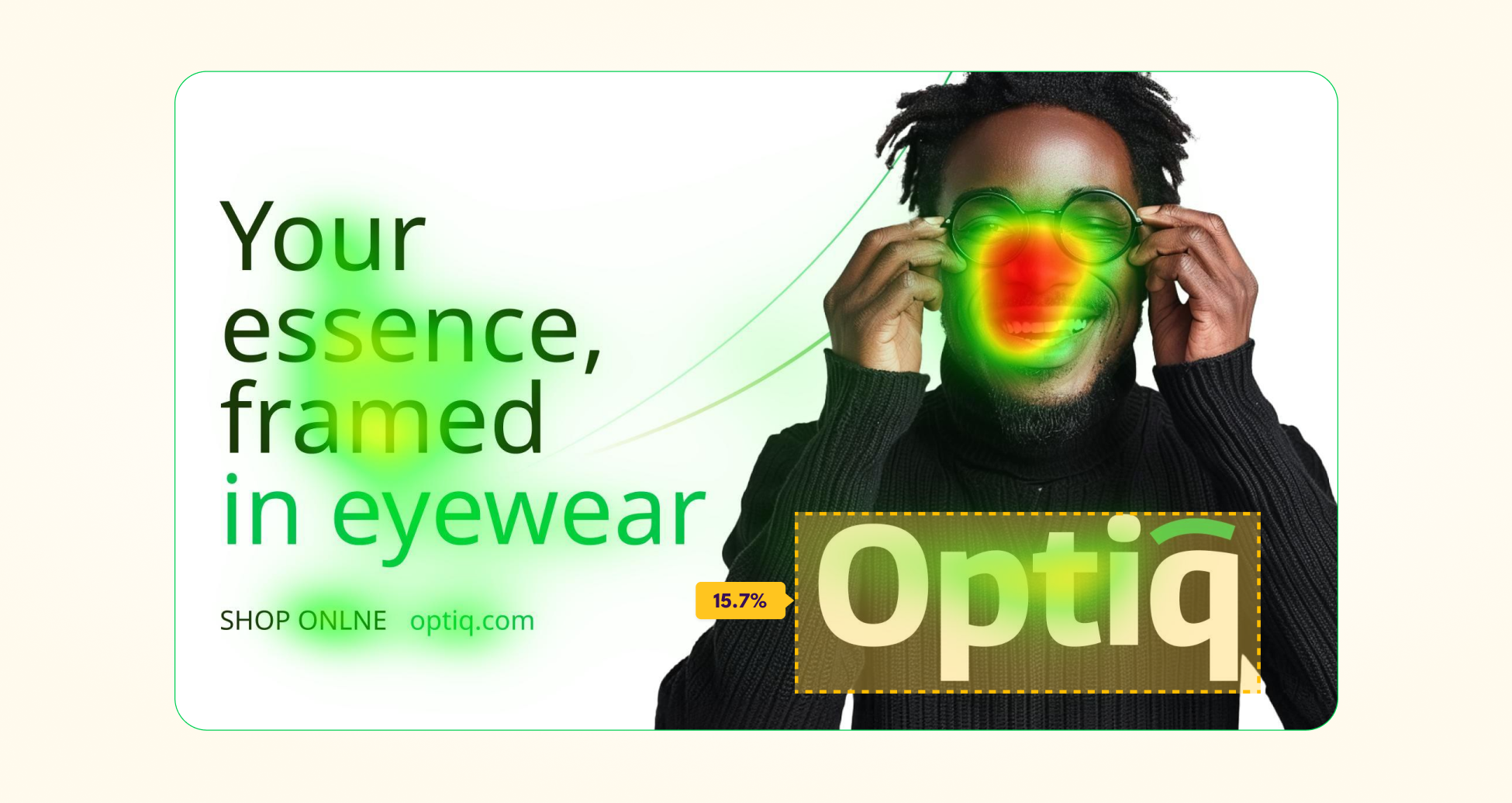 Your essence, framed in eyewear

SHOP ONLNE optiq.com

15.7%

Optiq